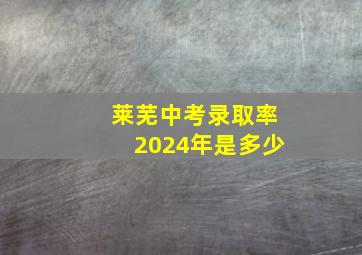 莱芜中考录取率
2024年是多少